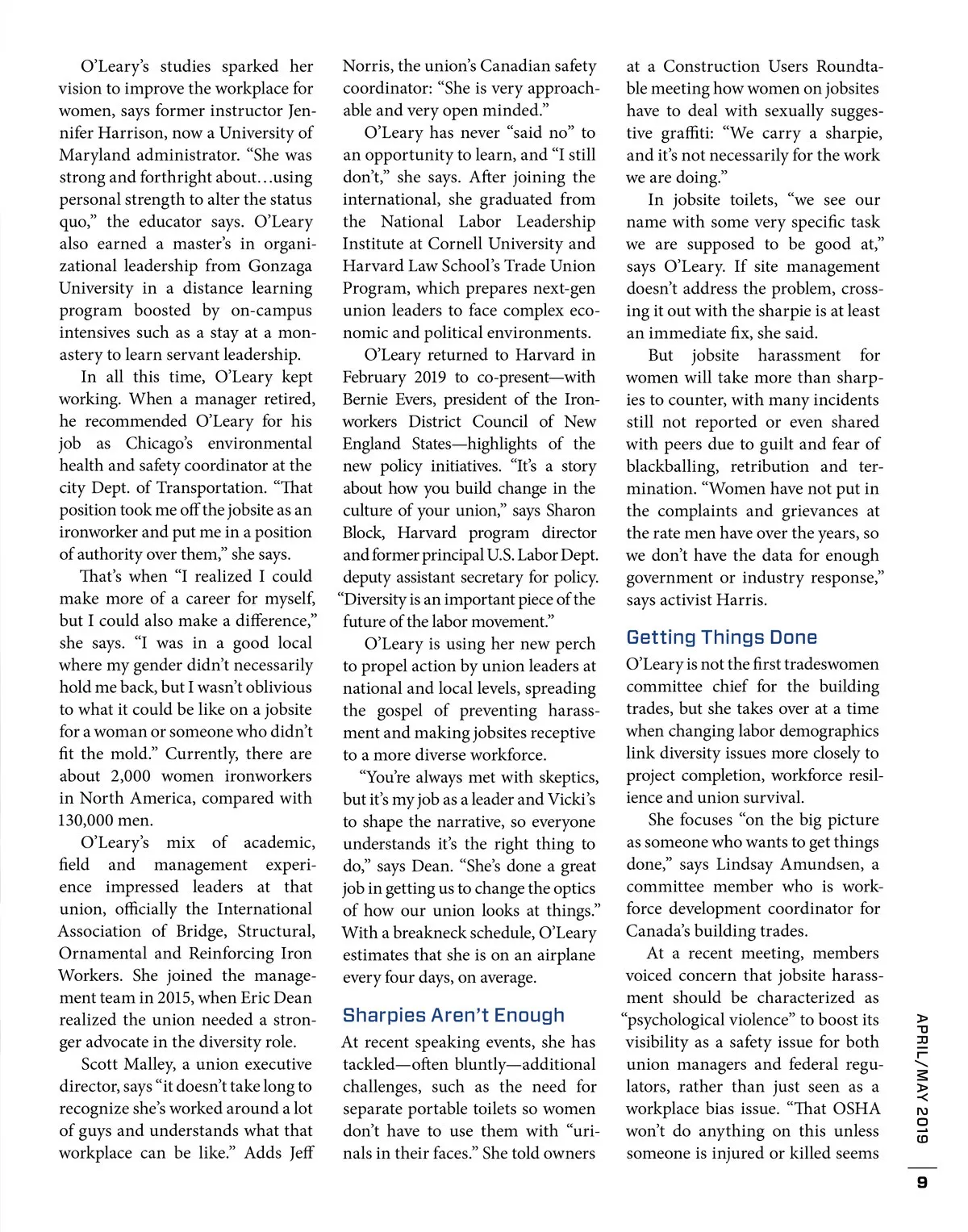 O'Leary's studies sparked her vision to improve the workplace for women, says former instructor Jennifer Harrison, now a University of Maryland administrator. "She was strong and forthright about…using personal strength to alter the status quo," the educator says. O'Leary also earned a master's in organizational leadership from Gonzaga University in a distance learning program boosted by on-campus intensives such as a stay at a monastery to learn servant leadership.

In all this time, O'Leary kept working. When a manager retired, he recommended O'Leary for his job as Chicago's environmental health and safety coordinator at the city Dept. of Transportation. "That position took me off the jobsite as an ironworker and put me in a position of authority over them," she says.

That's when "I realized I could make more of a career for myself, but I could also make a difference," she says. "I was in a good local where my gender didn't necessarily hold me back, but I wasn't oblivious to what it could be like on a jobsite for a woman or someone who didn't fit the mold." Currently, there are about 2,000 women ironworkers in North America, compared with 130,000 men.

O'Leary's mix of academic, field and management experience impressed leaders at that union, officially the International Association of Bridge, Structural, Ornamental and Reinforcing Iron Workers. She joined the management team in 2015, when Eric Dean realized the union needed a stronger advocate in the diversity role.

Scott Malley, a union executive director, says "it doesn't take long to recognize she's worked around a lot of guys and understands what that workplace can be like." Adds Jeff Norris, the union's Canadian safety coordinator: "She is very approachable and very open minded."

O'Leary has never "said no" to an opportunity to learn, and "I still don't," she says. After joining the international, she graduated from the National Labor Leadership Institute at Cornell University and Harvard Law School's Trade Union Program, which prepares next-gen union leaders to face complex economic and political environments.

O'Leary returned to Harvard in February 2019 to co-present—with Bernie Evers, president of the Ironworkers District Council of New England States—highlights of the new policy initiatives. "It's a story about how you build change in the culture of your union," says Sharon Block, Harvard program director and former principal U.S. Labor Dept. deputy assistant secretary for policy. "Diversity is an important piece of the future of the labor movement."

O'Leary is using her new perch to propel action by union leaders at national and local levels, spreading the gospel of preventing harassment and making jobsites receptive to a more diverse workforce.

"You're always met with skeptics, but it's my job as a leader and Vicki's to shape the narrative, so everyone understands it's the right thing to do," says Dean. "She's done a great job in getting us to change the optics of how our union looks at things." With a breakneck schedule, O'Leary estimates that she is on an airplane every four days, on average.

Sharpies Aren't Enough

At recent speaking events, she has tackled—often bluntly—additional challenges, such as the need for separate portable toilets so women don't have to use them with "urinals in their faces." She told owners at a Construction Users Roundtable meeting how women on jobsites have to deal with sexually suggestive graffiti: "We carry a sharpie, and it's not necessarily for the work we are doing."

In jobsite toilets, "we see our name with some very specific task we are supposed to be good at," says O'Leary. If site management doesn't address the problem, crossing it out with the sharpie is at least an immediate fix, she said.

But jobsite harassment for women will take more than sharpies to counter, with many incidents still not reported or even shared with peers due to guilt and fear of blackballing, retribution and termination. "Women have not put in the complaints and grievances at the rate men have over the years, so we don't have the data for enough government or industry response," says activist Harris.

Getting Things Done

O'Leary is not the first tradeswomen committee chief for the building trades, but she takes over at a time when changing labor demographics link diversity issues more closely to project completion, workforce resilience and union survival.

She focuses "on the big picture as someone who wants to get things done," says Lindsay Amundsen, a committee member who is workforce development coordinator for Canada's building trades.

At a recent meeting, members voiced concern that jobsite harassment should be characterized as "psychological violence" to boost its visibility as a safety issue for both union managers and federal regulators, rather than just seen as a workplace bias issue. "That OSHA won't do anything on this unless someone is injured or killed seems

APRIL/MAY 2019

9